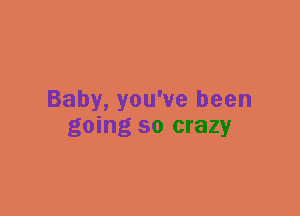 Baby, you've been going so crazy